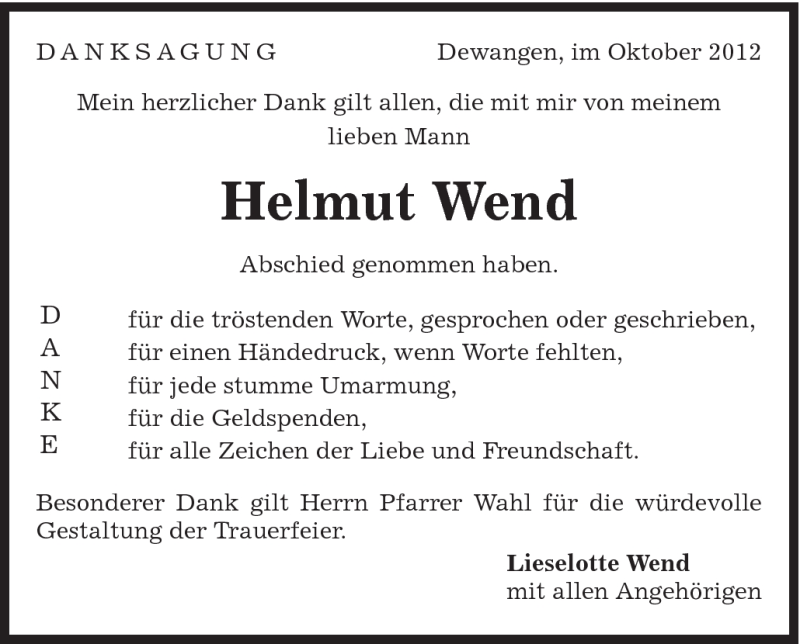 DANKSAGUNG

Dewangen, im Oktober 2012

Mein herzlicher Dank gilt allen, die mit mir von meinem lieben Mann

Helmut Wend

Abschied genommen haben.

D für die tröstenden Worte, gesprochen oder geschrieben,
A für einen Händedruck, wenn Worte fehlten,
N für jede stumme Umarmung,
K für die Geldspenden,
E für alle Zeichen der Liebe und Freundschaft.

Besonderer Dank gilt Herrn Pfarrer Wahl für die würdevolle Gestaltung der Trauerfeier.

Lieselotte Wend
mit allen Angehörigen